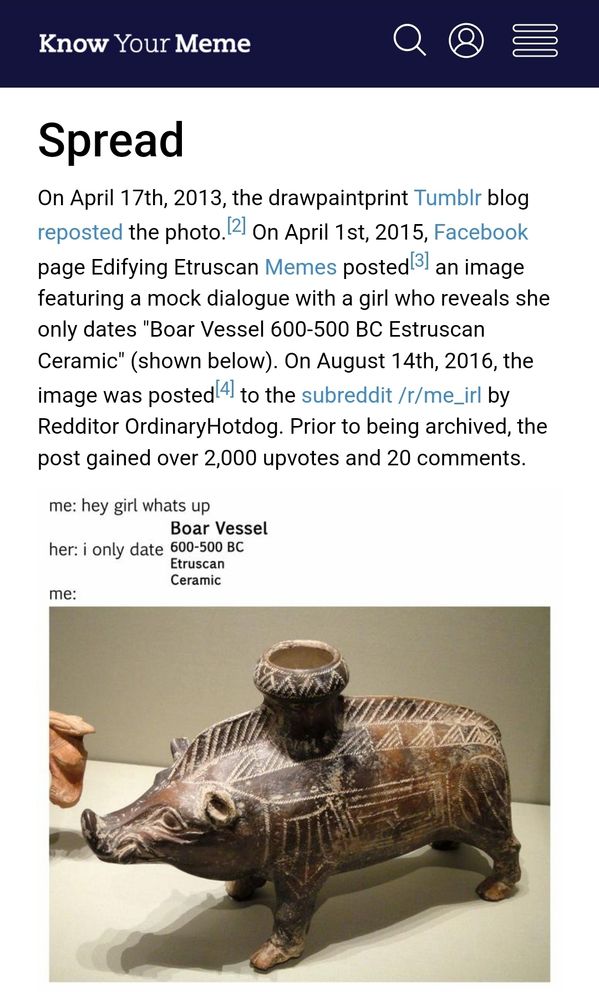 Know Your Meme

Spread

On April 17th, 2013, the drawpaintprint Tumblr blog reposted the photo.[2] On April 1st, 2015, Facebook page Edifying Etruscan Memes posted[3] an image featuring a mock dialogue with a girl who reveals she only dates "Boar Vessel 600-500 BC Estruscan Ceramic" (shown below). On August 14th, 2016, the image was posted[4] to the subreddit /r/me_irl by Redditor OrdinaryHotdog. Prior to being archived, the post gained over 2,000 upvotes and 20 comments.

me: hey girl whats up

her: i only date Boar Vessel 600-500 BC Etruscan Ceramic

me: